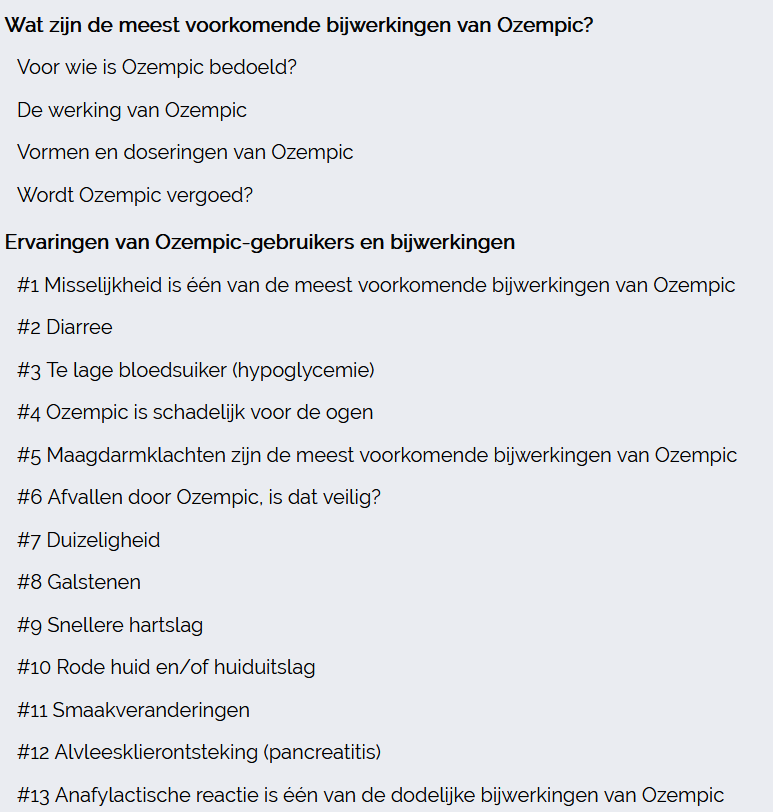 Wat zijn de meest voorkomende bijwerkingen van Ozempic?

Voor wie is Ozempic bedoeld?

De werking van Ozempic

Vormen en doseringen van Ozempic

Wordt Ozempic vergoed?

Ervaringen van Ozempic-gebruikers en bijwerkingen

#1 Misselijkheid is één van de meest voorkomende bijwerkingen van Ozempic

#2 Diarree

#3 Te lage bloedsuiker (hypoglycemie)

#4 Ozempic is schadelijk voor de ogen

#5 Maagdarmklachten zijn de meest voorkomende bijwerkingen van Ozempic

#6 Afvallen door Ozempic, is dat veilig?

#7 Duizeligheid

#8 Galstenen

#9 Snellere hartslag

#10 Rode huid en/of huiduitslag

#11 Smaakveranderingen

#12 Alvleesklierontsteking (pancreatitis)

#13 Anafylactische reactie is één van de dodelijke bijwerkingen van Ozempic